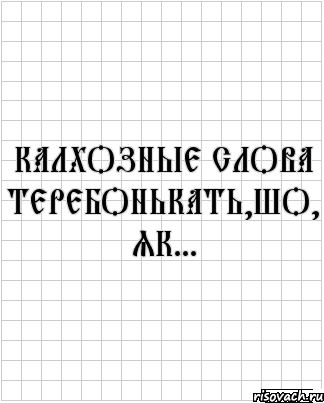 КАЛХОЗНЫЕ СЛОВА ТЕРЕБОНЬКАТЬ,ШО, ЖК...

risovach.ru